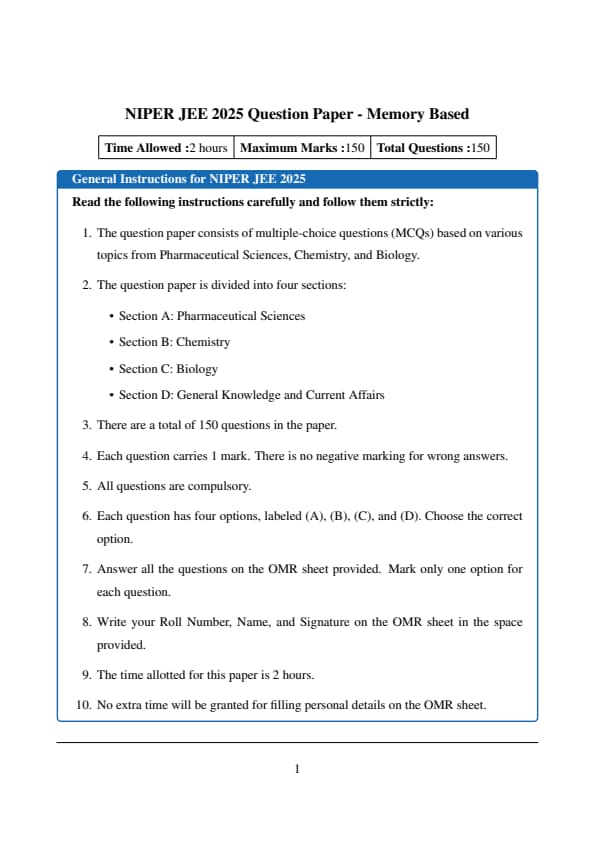 NIPER JEE 2025 Question Paper - Memory Based

| Time Allowed :2 hours | Maximum Marks :150 | Total Questions :150 |
|---|---|---|

General Instructions for NIPER JEE 2025

Read the following instructions carefully and follow them strictly:

1. The question paper consists of multiple-choice questions (MCQs) based on various topics from Pharmaceutical Sciences, Chemistry, and Biology.

2. The question paper is divided into four sections:

• Section A: Pharmaceutical Sciences

• Section B: Chemistry

• Section C: Biology

• Section D: General Knowledge and Current Affairs

3. There are a total of 150 questions in the paper.

4. Each question carries 1 mark. There is no negative marking for wrong answers.

5. All questions are compulsory.

6. Each question has four options, labeled (A), (B), (C), and (D). Choose the correct option.

7. Answer all the questions on the OMR sheet provided. Mark only one option for each question.

8. Write your Roll Number, Name, and Signature on the OMR sheet in the space provided.

9. The time allotted for this paper is 2 hours.

10. No extra time will be granted for filling personal details on the OMR sheet.

1